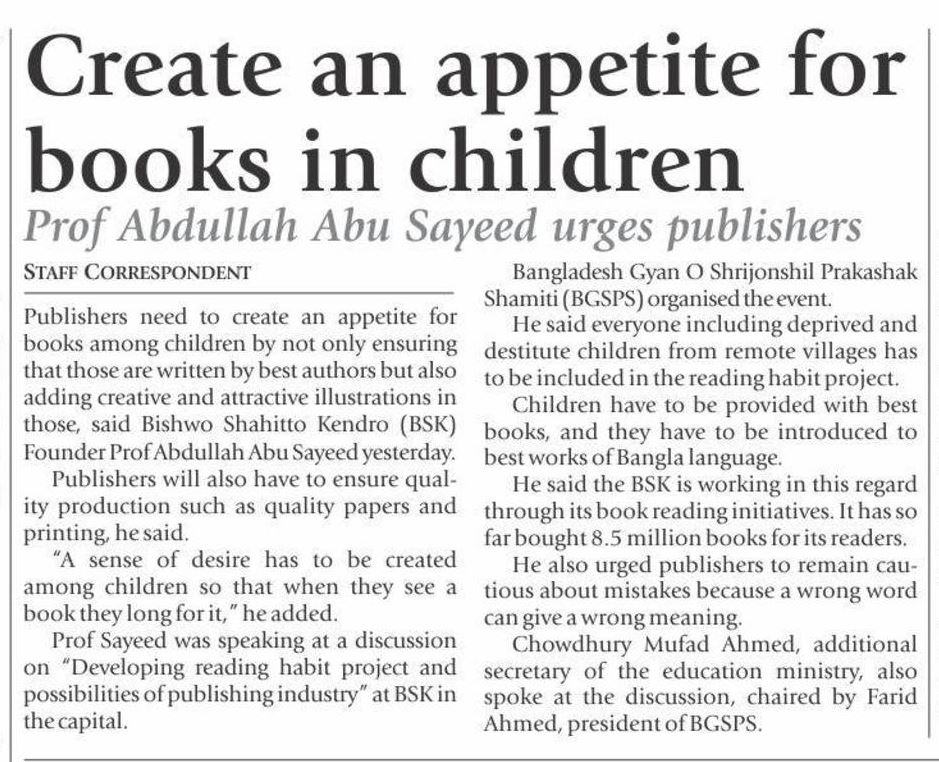 Create an appetite for books in children

Prof Abdullah Abu Sayeed urges publishers

STAFF CORRESPONDENT

Publishers need to create an appetite for books among children by not only ensuring that those are written by best authors but also adding creative and attractive illustrations in those, said Bishwo Shahitto Kendro (BSK) Founder Prof Abdullah Abu Sayeed yesterday.

Publishers will also have to ensure quality production such as quality papers and printing, he said.

"A sense of desire has to be created among children so that when they see a book they long for it," he added.

Prof Sayeed was speaking at a discussion on "Developing reading habit project and possibilities of publishing industry" at BSK in the capital.

Bangladesh Gyan O Shrijonshil Prakashak Shamiti (BGSPS) organised the event.

He said everyone including deprived and destitute children from remote villages has to be included in the reading habit project.

Children have to be provided with best books, and they have to be introduced to best works of Bangla language.

He said the BSK is working in this regard through its book reading initiatives. It has so far bought 8.5 million books for its readers.

He also urged publishers to remain cautious about mistakes because a wrong word can give a wrong meaning.

Chowdhury Mufad Ahmed, additional secretary of the education ministry, also spoke at the discussion, chaired by Farid Ahmed, president of BGSPS.